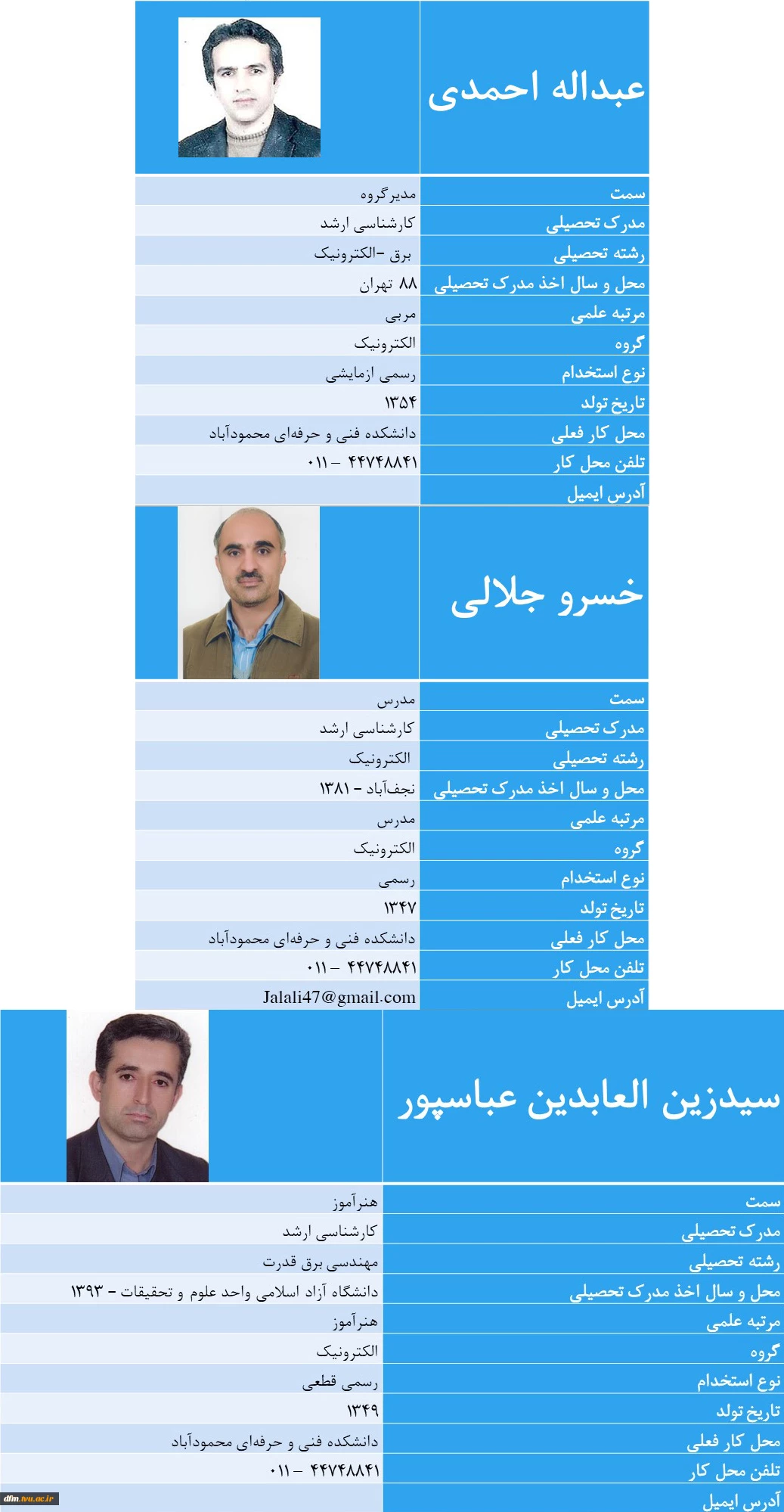 عبداله احمدی

| سمت | مدیرگروه |
|---|---|
| مدرک تحصیلی | کارشناسی ارشد |
| رشته تحصیلی | برق -الکترونیک |
| محل و سال اخذ مدرک تحصیلی | ۸۸ تهران |
| مرتبه علمی | مربی |
| گروه | الکترونیک |
| نوع استخدام | رسمی ازمایشی |
| تاریخ تولد | ۱۳۵۴ |
| محل کار فعلی | دانشکده فنی و حرفه‌ای محمودآباد |
| تلفن محل کار | ۰۱۱ – ۴۴۷۴۸۸۴۱ |
| آدرس ایمیل | |

خسرو جلالی

| سمت | مدرس |
|---|---|
| مدرک تحصیلی | کارشناسی ارشد |
| رشته تحصیلی | الکترونیک |
| محل و سال اخذ مدرک تحصیلی | نجف‌آباد - ۱۳۸۱ |
| مرتبه علمی | مدرس |
| گروه | الکترونیک |
| نوع استخدام | رسمی |
| تاریخ تولد | ۱۳۴۷ |
| محل کار فعلی | دانشکده فنی و حرفه‌ای محمودآباد |
| تلفن محل کار | ۰۱۱ – ۴۴۷۴۸۸۴۱ |
| آدرس ایمیل | Jalali47@gmail.com |

سیدزین العابدین عباسپور

| سمت | هنرآموز |
|---|---|
| مدرک تحصیلی | کارشناسی ارشد |
| رشته تحصیلی | مهندسی برق قدرت |
| محل و سال اخذ مدرک تحصیلی | دانشگاه آزاد اسلامی واحد علوم و تحقیقات - ۱۳۹۳ |
| مرتبه علمی | هنرآموز |
| گروه | الکترونیک |
| نوع استخدام | رسمی قطعی |
| تاریخ تولد | ۱۳۴۹ |
| محل کار فعلی | دانشکده فنی و حرفه‌ای محمودآباد |
| تلفن محل کار | ۰۱۱ – ۴۴۷۴۸۸۴۱ |
| آدرس ایمیل | |

dfm.tvu.ac.ir